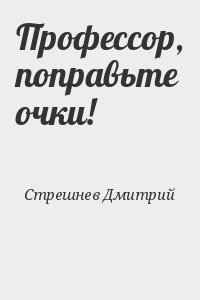 Профессор, поправьте очки!

Стрешнев Дмитрий